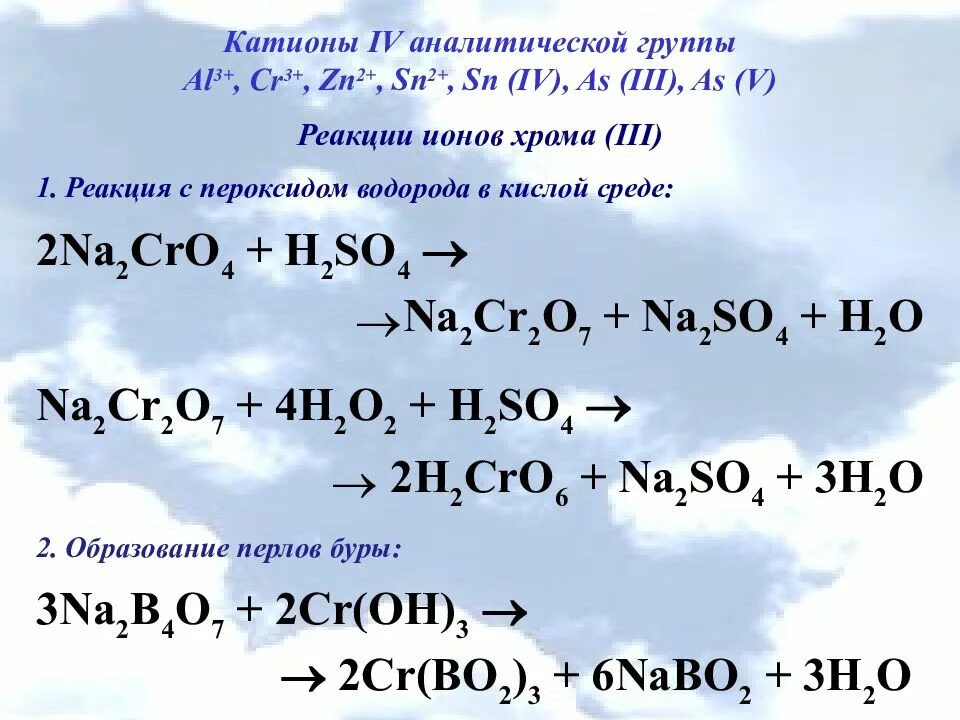 Катионы IV аналитической группы
$Al^{3+}$, $Cr^{3+}$, $Zn^{2+}$, $Sn^{2+}$, Sn (IV), As (III), As (V)

Реакции ионов хрома (III)

1. Реакция с пероксидом водорода в кислой среде:

$2Na_2CrO_4 + H_2SO_4 \rightarrow$
$\rightarrow Na_2Cr_2O_7 + Na_2SO_4 + H_2O$

$Na_2Cr_2O_7 + 4H_2O_2 + H_2SO_4 \rightarrow$
$\rightarrow 2H_2CrO_6 + Na_2SO_4 + 3H_2O$

2. Образование перлов буры:

$3Na_2B_4O_7 + 2Cr(OH)_3 \rightarrow$
$\rightarrow 2Cr(BO_2)_3 + 6NaBO_2 + 3H_2O$